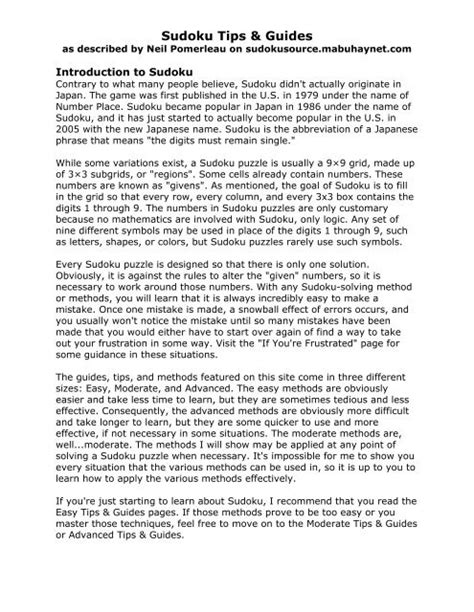 Sudoku Tips & Guides
as described by Neil Pomerleau on sudokusource.mabuhaynet.com

Introduction to Sudoku
Contrary to what many people believe, Sudoku didn't actually originate in Japan. The game was first published in the U.S. in 1979 under the name of Number Place. Sudoku became popular in Japan in 1986 under the name of Sudoku, and it has just started to actually become popular in the U.S. in 2005 with the new Japanese name. Sudoku is the abbreviation of a Japanese phrase that means "the digits must remain single."

While some variations exist, a Sudoku puzzle is usually a 9×9 grid, made up of 3×3 subgrids, or "regions". Some cells already contain numbers. These numbers are known as "givens". As mentioned, the goal of Sudoku is to fill in the grid so that every row, every column, and every 3x3 box contains the digits 1 through 9. The numbers in Sudoku puzzles are only customary because no mathematics are involved with Sudoku, only logic. Any set of nine different symbols may be used in place of the digits 1 through 9, such as letters, shapes, or colors, but Sudoku puzzles rarely use such symbols.

Every Sudoku puzzle is designed so that there is only one solution. Obviously, it is against the rules to alter the "given" numbers, so it is necessary to work around those numbers. With any Sudoku-solving method or methods, you will learn that it is always incredibly easy to make a mistake. Once one mistake is made, a snowball effect of errors occurs, and you usually won't notice the mistake until so many mistakes have been made that you would either have to start over again of find a way to take out your frustration in some way. Visit the "If You're Frustrated" page for some guidance in these situations.

The guides, tips, and methods featured on this site come in three different sizes: Easy, Moderate, and Advanced. The easy methods are obviously easier and take less time to learn, but they are sometimes tedious and less effective. Consequently, the advanced methods are obviously more difficult and take longer to learn, but they are some quicker to use and more effective, if not necessary in some situations. The moderate methods are, well...moderate. The methods I will show may be applied at any point of solving a Sudoku puzzle when necessary. It's impossible for me to show you every situation that the various methods can be used in, so it is up to you to learn how to apply the various methods effectively.

If you're just starting to learn about Sudoku, I recommend that you read the Easy Tips & Guides pages. If those methods prove to be too easy or you master those techniques, feel free to move on to the Moderate Tips & Guides or Advanced Tips & Guides.